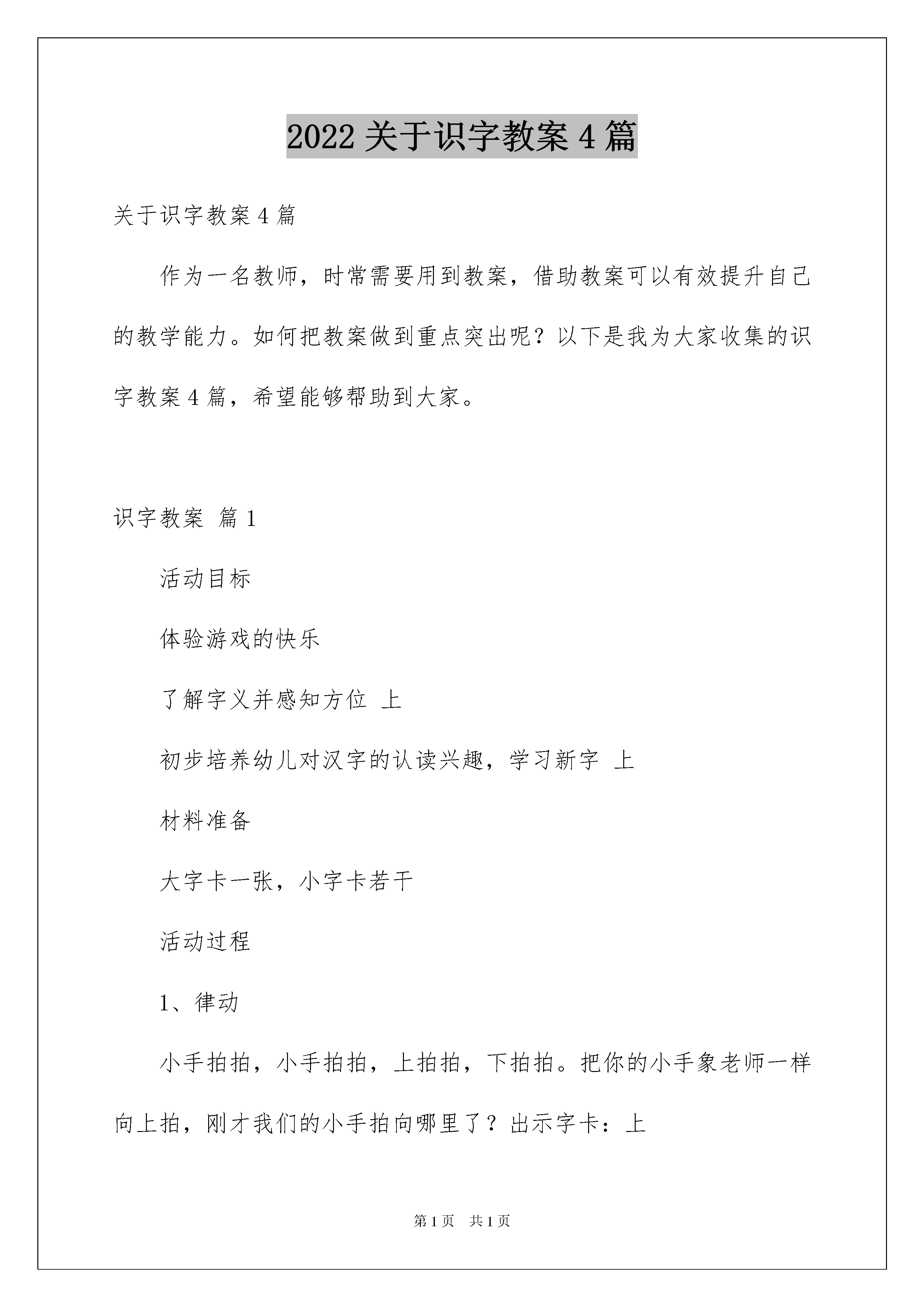 2022 关于识字教案 4 篇

关于识字教案 4 篇

作为一名教师，时常需要用到教案，借助教案可以有效提升自己的教学能力。如何把教案做到重点突出呢？以下是我为大家收集的识字教案 4 篇，希望能够帮助到大家。

识字教案 篇 1

活动目标

体验游戏的快乐

了解字义并感知方位 上

初步培养幼儿对汉字的认读兴趣，学习新字 上

材料准备

大字卡一张，小字卡若干

活动过程

1、律动

小手拍拍，小手拍拍，上拍拍，下拍拍。把你的小手象老师一样向上拍，刚才我们的小手拍向哪里了？出示字卡：上

第 1 页 共 1 页